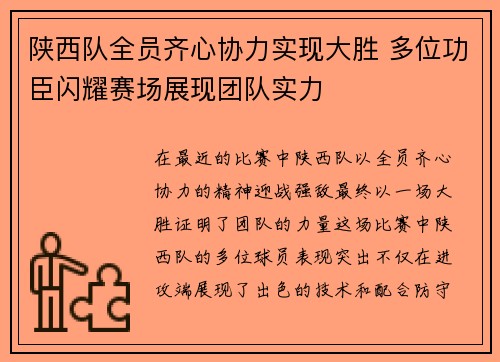 陕西队全员齐心协力实现大胜 多位功臣闪耀赛场展现团队实力

在最近的比赛中陕西队以全员齐心协力的精神迎战强敌最终以一场大胜证明了团队的力量这场比赛中陕西队的多位球员表现突出不仅在进攻端展现了出色的技术和配合防守